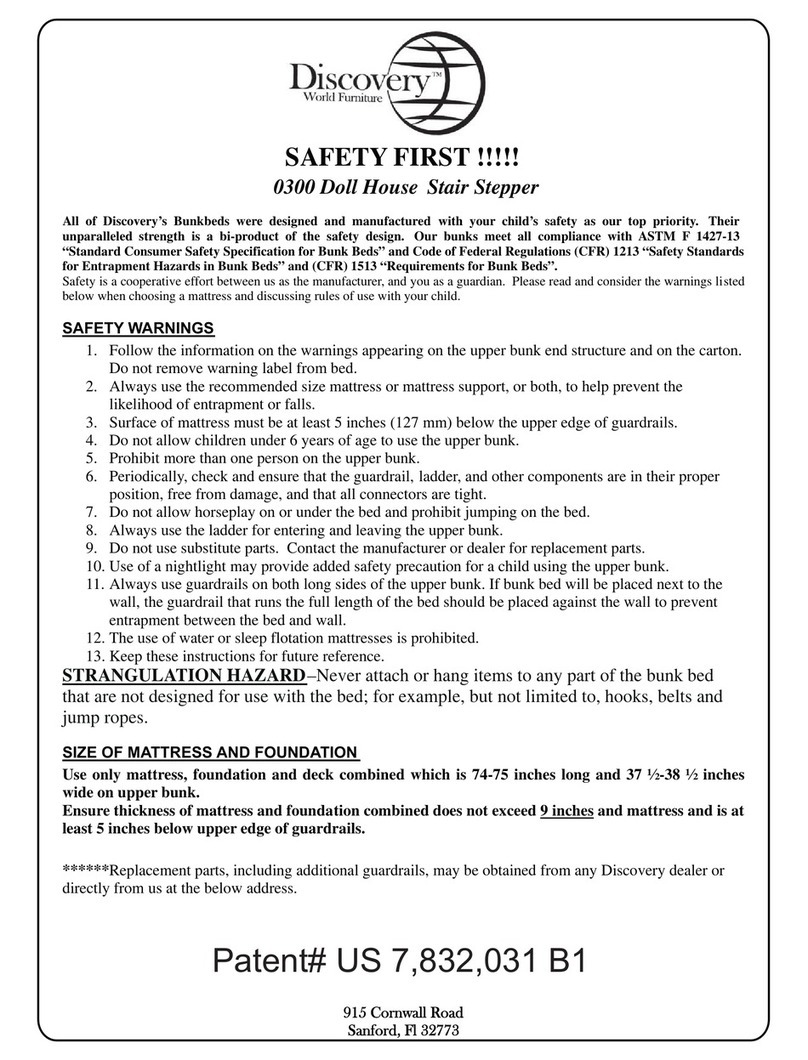 Discovery™
World Furniture

SAFETY FIRST !!!!!
0300 Doll House Stair Stepper

All of Discovery's Bunkbeds were designed and manufactured with your child's safety as our top priority. Their unparalleled strength is a bi-product of the safety design. Our bunks meet all compliance with ASTM F 1427-13 "Standard Consumer Safety Specification for Bunk Beds" and Code of Federal Regulations (CFR) 1213 "Safety Standards for Entrapment Hazards in Bunk Beds" and (CFR) 1513 "Requirements for Bunk Beds".
Safety is a cooperative effort between us as the manufacturer, and you as a guardian. Please read and consider the warnings listed below when choosing a mattress and discussing rules of use with your child.

SAFETY WARNINGS
1. Follow the information on the warnings appearing on the upper bunk end structure and on the carton. Do not remove warning label from bed.
2. Always use the recommended size mattress or mattress support, or both, to help prevent the likelihood of entrapment or falls.
3. Surface of mattress must be at least 5 inches (127 mm) below the upper edge of guardrails.
4. Do not allow children under 6 years of age to use the upper bunk.
5. Prohibit more than one person on the upper bunk.
6. Periodically, check and ensure that the guardrail, ladder, and other components are in their proper position, free from damage, and that all connectors are tight.
7. Do not allow horseplay on or under the bed and prohibit jumping on the bed.
8. Always use the ladder for entering and leaving the upper bunk.
9. Do not use substitute parts. Contact the manufacturer or dealer for replacement parts.
10. Use of a nightlight may provide added safety precaution for a child using the upper bunk.
11. Always use guardrails on both long sides of the upper bunk. If bunk bed will be placed next to the wall, the guardrail that runs the full length of the bed should be placed against the wall to prevent entrapment between the bed and wall.
12. The use of water or sleep flotation mattresses is prohibited.
13. Keep these instructions for future reference.
STRANGULATION HAZARD–Never attach or hang items to any part of the bunk bed that are not designed for use with the bed; for example, but not limited to, hooks, belts and jump ropes.

SIZE OF MATTRESS AND FOUNDATION
Use only mattress, foundation and deck combined which is 74-75 inches long and 37 ½-38 ½ inches wide on upper bunk.
Ensure thickness of mattress and foundation combined does not exceed 9 inches and mattress and is at least 5 inches below upper edge of guardrails.

******Replacement parts, including additional guardrails, may be obtained from any Discovery dealer or directly from us at the below address.

Patent# US 7,832,031 B1

915 Cornwall Road
Sanford, Fl 32773